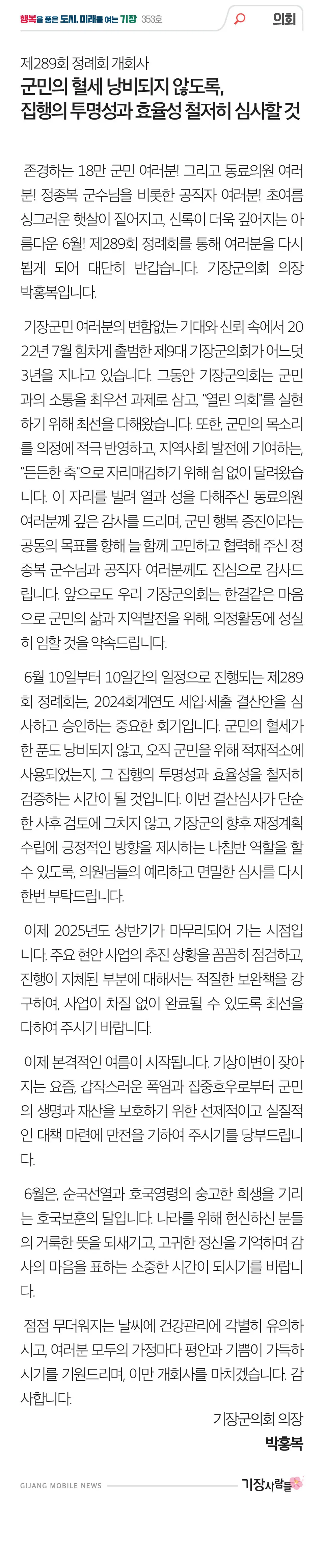 행복을 품은 도시, 미래를 여는 기장 353호

의회

제289회 정례회 개회사

군민의 혈세 낭비되지 않도록, 집행의 투명성과 효율성 철저히 심사할 것

존경하는 18만 군민 여러분! 그리고 동료의원 여러분! 정종복 군수님을 비롯한 공직자 여러분! 초여름 싱그러운 햇살이 짙어지고, 신록이 더욱 깊어지는 아름다운 6월! 제289회 정례회를 통해 여러분을 다시 뵙게 되어 대단히 반갑습니다. 기장군의회 의장 박홍복입니다.

기장군민 여러분의 변함없는 기대와 신뢰 속에서 2022년 7월 힘차게 출범한 제9대 기장군의회가 어느덧 3년을 지나고 있습니다. 그동안 기장군의회는 군민과의 소통을 최우선 과제로 삼고, "열린 의회"를 실현하기 위해 최선을 다해왔습니다. 또한, 군민의 목소리를 의정에 적극 반영하고, 지역사회 발전에 기여하는, "든든한 축"으로 자리매김하기 위해 쉼 없이 달려왔습니다. 이 자리를 빌려 열과 성을 다해주신 동료의원 여러분께 깊은 감사를 드리며, 군민 행복 증진이라는 공동의 목표를 향해 늘 함께 고민하고 협력해 주신 정종복 군수님과 공직자 여러분께도 진심으로 감사드립니다. 앞으로도 우리 기장군의회는 한결같은 마음으로 군민의 삶과 지역발전을 위해, 의정활동에 성실히 임할 것을 약속드립니다.

6월 10일부터 10일간의 일정으로 진행되는 제289회 정례회는, 2024회계연도 세입·세출 결산안을 심사하고 승인하는 중요한 회기입니다. 군민의 혈세가 한 푼도 낭비되지 않고, 오직 군민을 위해 적재적소에 사용되었는지, 그 집행의 투명성과 효율성을 철저히 검증하는 시간이 될 것입니다. 이번 결산심사가 단순한 사후 검토에 그치지 않고, 기장군의 향후 재정계획 수립에 긍정적인 방향을 제시하는 나침반 역할을 할 수 있도록, 의원님들의 예리하고 면밀한 심사를 다시 한번 부탁드립니다.

이제 2025년도 상반기가 마무리되어 가는 시점입니다. 주요 현안 사업의 추진 상황을 꼼꼼히 점검하고, 진행이 지체된 부분에 대해서는 적절한 보완책을 강구하여, 사업이 차질 없이 완료될 수 있도록 최선을 다하여 주시기 바랍니다.

이제 본격적인 여름이 시작됩니다. 기상이변이 잦아지는 요즘, 갑작스러운 폭염과 집중호우로부터 군민의 생명과 재산을 보호하기 위한 선제적이고 실질적인 대책 마련에 만전을 기하여 주시기를 당부드립니다.

6월은, 순국선열과 호국영령의 숭고한 희생을 기리는 호국보훈의 달입니다. 나라를 위해 헌신하신 분들의 거룩한 뜻을 되새기고, 고귀한 정신을 기억하며 감사의 마음을 표하는 소중한 시간이 되시기를 바랍니다.

점점 무더워지는 날씨에 건강관리에 각별히 유의하시고, 여러분 모두의 가정마다 평안과 기쁨이 가득하시기를 기원드리며, 이만 개회사를 마치겠습니다. 감사합니다.

기장군의회 의장
박홍복

GIJANG MOBILE NEWS

기장사람들